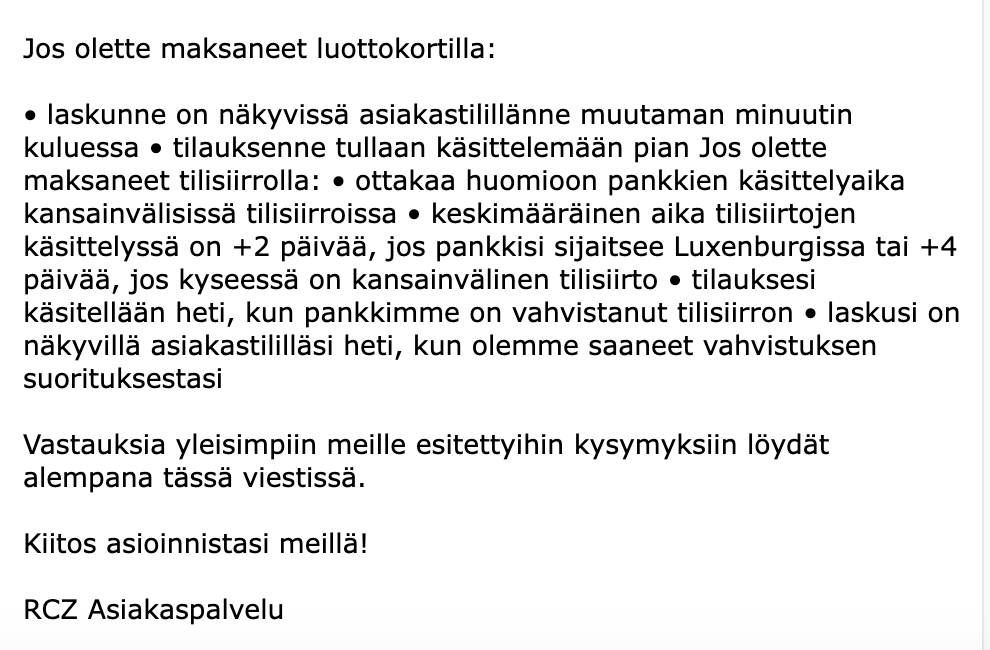 Jos olette maksaneet luottokortilla:

• laskunne on näkyvissä asiakastilillänne muutaman minuutin kuluessa • tilauksenne tullaan käsittelemään pian Jos olette maksaneet tilisiirrolla: • ottakaa huomioon pankkien käsittelyaika kansainvälisissä tilisiirroissa • keskimääräinen aika tilisiirtojen käsittelyssä on +2 päivää, jos pankkisi sijaitsee Luxenburgissa tai +4 päivää, jos kyseessä on kansainvälinen tilisiirto • tilauksesi käsitellään heti, kun pankkimme on vahvistanut tilisiirron • laskusi on näkyvillä asiakastililläsi heti, kun olemme saaneet vahvistuksen suorituksestasi

Vastauksia yleisimpiin meille esitettyihin kysymyksiin löydät alempana tässä viestissä.

Kiitos asioinnistasi meillä!

RCZ Asiakaspalvelu